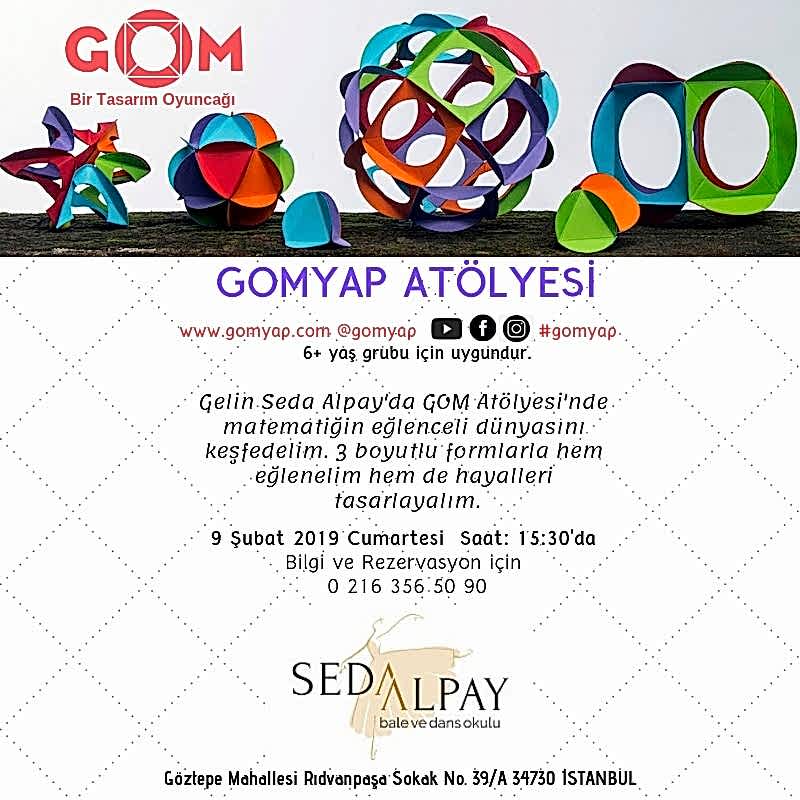 GOM
Bir Tasarım Oyuncağı

GOMYAP ATÖLYESİ

www.gomyap.com @gomyap #gomyap
6+ yaş grubu için uygundur.

Gelin Seda Alpay'da GOM Atölyesi'nde matematiğin eğlenceli dünyasını keşfedelim. 3 boyutlu formlarla hem eğlenelim hem de hayalleri tasarlayalım.

9 Şubat 2019 Cumartesi Saat: 15:30'da
Bilgi ve Rezervasyon için
0 216 356 50 90

SEDA ALPAY
bale ve dans okulu

Göztepe Mahallesi Rıdvanpaşa Sokak No. 39/A 34730 İSTANBUL